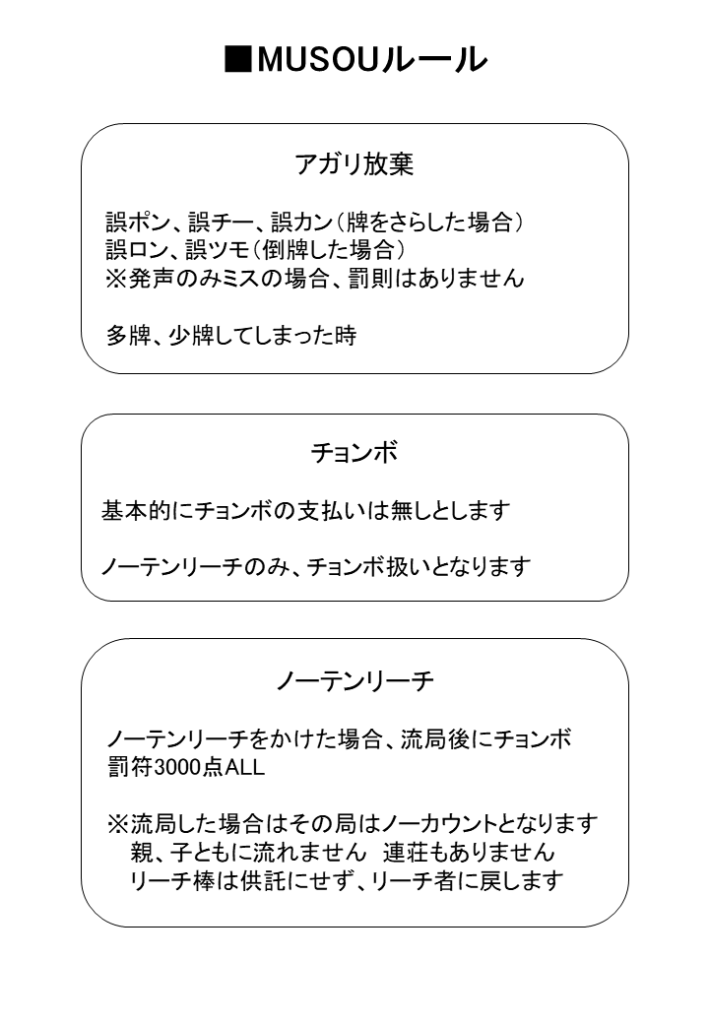 ■MUSOUルール

アガリ放棄

誤ポン、誤チー、誤カン（牌をさらした場合）
誤ロン、誤ツモ（倒牌した場合）
※発声のみミスの場合、罰則はありません

多牌、少牌してしまった時

チョンボ

基本的にチョンボの支払いは無しとします

ノーテンリーチのみ、チョンボ扱いとなります

ノーテンリーチ

ノーテンリーチをかけた場合、流局後にチョンボ
罰符3000点ALL

※流局した場合はその局はノーカウントとなります
親、子ともに流れません　連荘もありません
リーチ棒は供託にせず、リーチ者に戻します